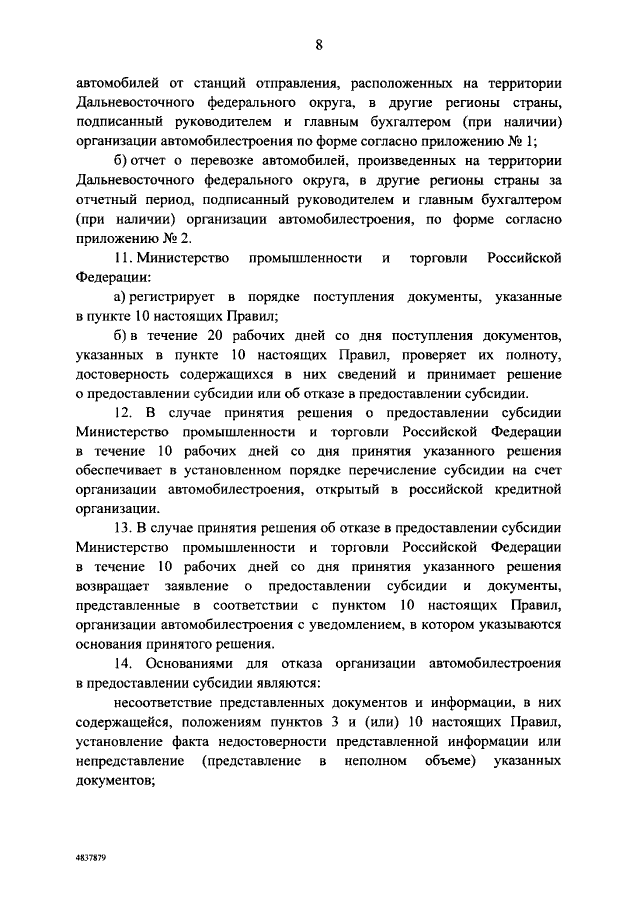 8

автомобилей от станций отправления, расположенных на территории Дальневосточного федерального округа, в другие регионы страны, подписанный руководителем и главным бухгалтером (при наличии) организации автомобилестроения по форме согласно приложению № 1;

б) отчет о перевозке автомобилей, произведенных на территории Дальневосточного федерального округа, в другие регионы страны за отчетный период, подписанный руководителем и главным бухгалтером (при наличии) организации автомобилестроения, по форме согласно приложению № 2.

11. Министерство промышленности и торговли Российской Федерации:

а) регистрирует в порядке поступления документы, указанные в пункте 10 настоящих Правил;

б) в течение 20 рабочих дней со дня поступления документов, указанных в пункте 10 настоящих Правил, проверяет их полноту, достоверность содержащихся в них сведений и принимает решение о предоставлении субсидии или об отказе в предоставлении субсидии.

12. В случае принятия решения о предоставлении субсидии Министерство промышленности и торговли Российской Федерации в течение 10 рабочих дней со дня принятия указанного решения обеспечивает в установленном порядке перечисление субсидии на счет организации автомобилестроения, открытый в российской кредитной организации.

13. В случае принятия решения об отказе в предоставлении субсидии Министерство промышленности и торговли Российской Федерации в течение 10 рабочих дней со дня принятия указанного решения возвращает заявление о предоставлении субсидии и документы, представленные в соответствии с пунктом 10 настоящих Правил, организации автомобилестроения с уведомлением, в котором указываются основания принятого решения.

14. Основаниями для отказа организации автомобилестроения в предоставлении субсидии являются:

несоответствие представленных документов и информации, в них содержащейся, положениям пунктов 3 и (или) 10 настоящих Правил, установление факта недостоверности представленной информации или непредставление (представление в неполном объеме) указанных документов;

4837879